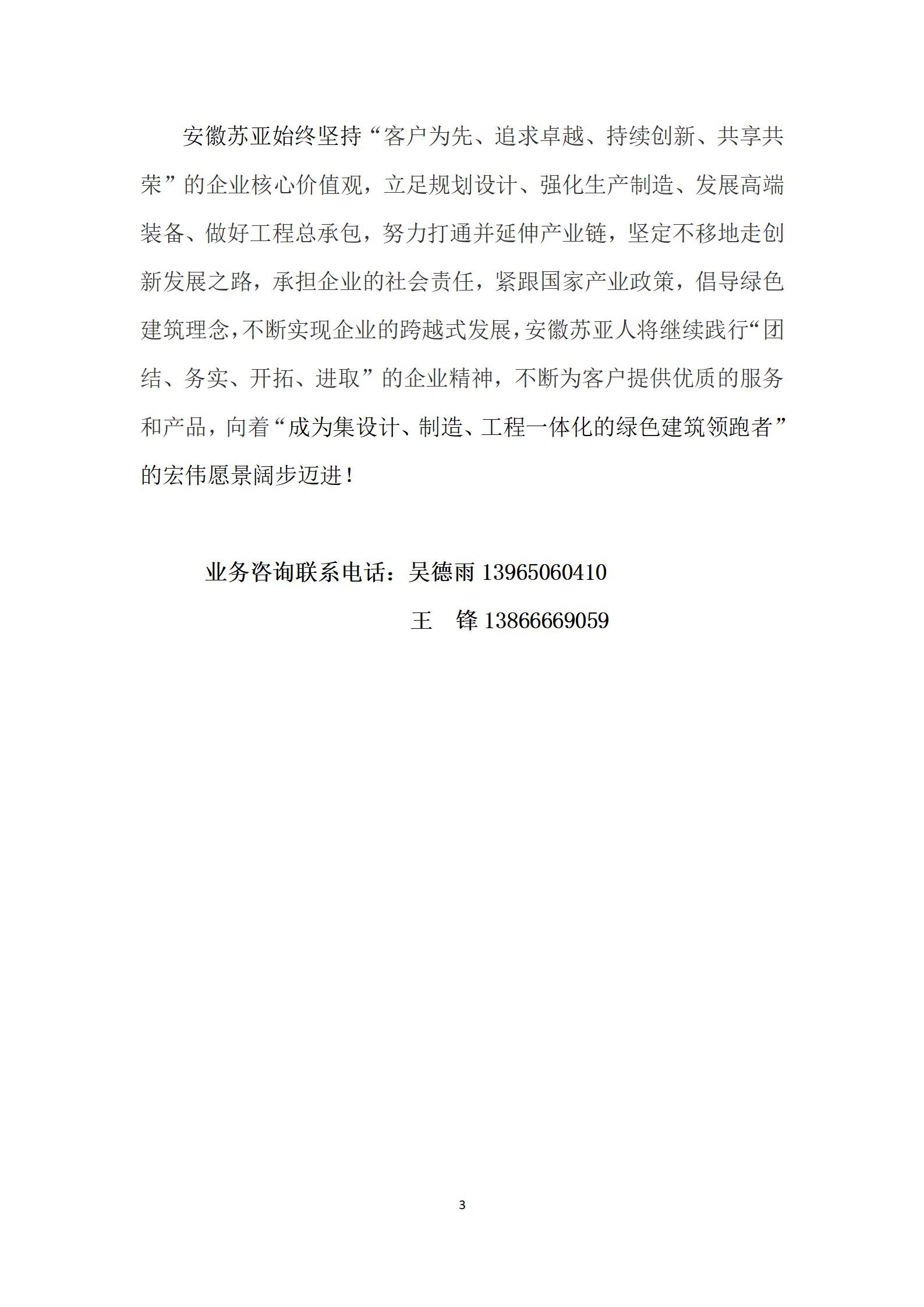 安徽苏亚始终坚持“客户为先、追求卓越、持续创新、共享共荣”的企业核心价值观，立足规划设计、强化生产制造、发展高端装备、做好工程总承包，努力打通并延伸产业链，坚定不移地走创新发展之路，承担企业的社会责任，紧跟国家产业政策，倡导绿色建筑理念，不断实现企业的跨越式发展，安徽苏亚人将继续践行“团结、务实、开拓、进取”的企业精神，不断为客户提供优质的服务和产品，向着“成为集设计、制造、工程一体化的绿色建筑领跑者”的宏伟愿景阔步迈进！

业务咨询联系电话：吴德雨 13965060410

王　锋 13866669059

3